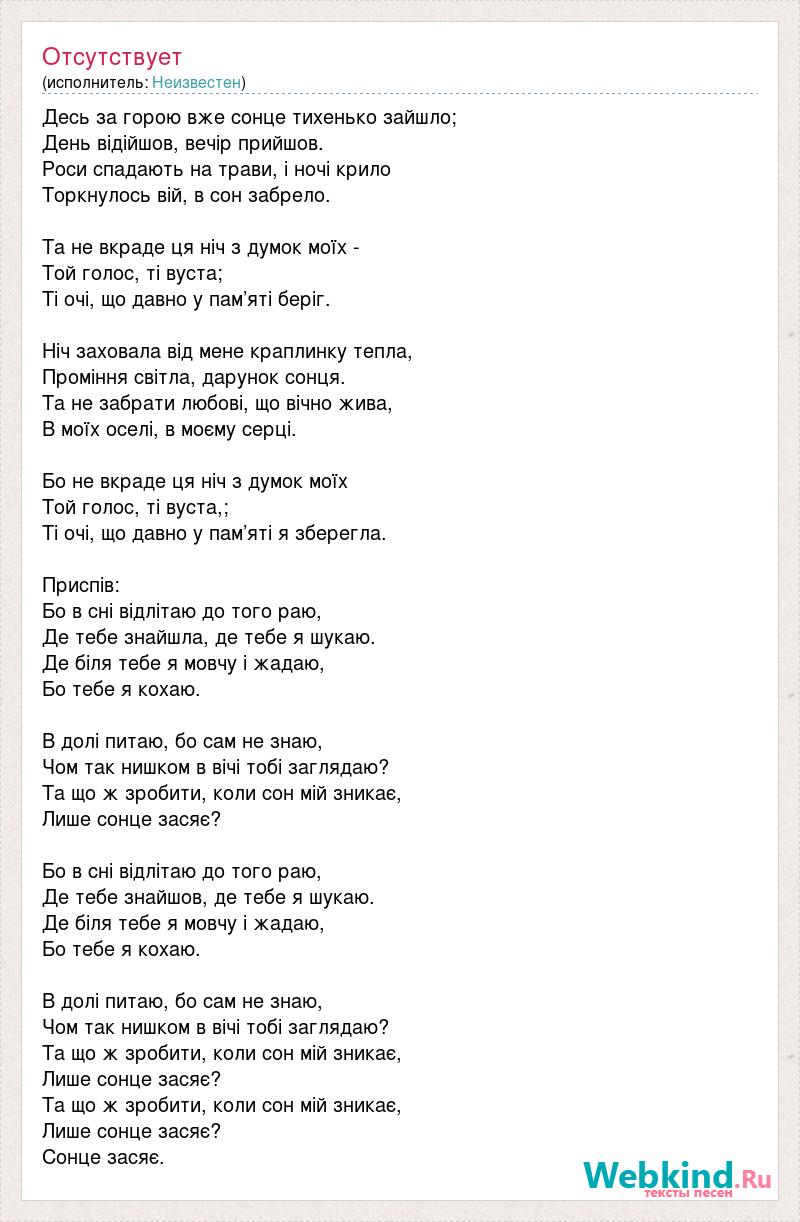 Отсутствует
(исполнитель: Неизвестен)

Десь за горою вже сонце тихенько зайшло;
День відійшов, вечір прийшов.
Роси спадають на трави, і ночі крило
Торкнулось вій, в сон забрело.

Та не вкраде ця ніч з думок моїх -
Той голос, ті вуста;
Ті очі, що давно у пам'яті беріг.

Ніч заховала від мене краплинку тепла,
Проміння світла, дарунок сонця.
Та не забрати любові, що вічно жива,
В моїх оселі, в моєму серці.

Бо не вкраде ця ніч з думок моїх
Той голос, ті вуста,;
Ті очі, що давно у пам'яті я зберегла.

Приспів:
Бо в сні відлітаю до того раю,
Де тебе знайшла, де тебе я шукаю.
Де біля тебе я мовчу і жадаю,
Бо тебе я кохаю.

В долі питаю, бо сам не знаю,
Чом так нишком в вічі тобі заглядаю?
Та що ж зробити, коли сон мій зникає,
Лише сонце засяє?

Бо в сні відлітаю до того раю,
Де тебе знайшов, де тебе я шукаю.
Де біля тебе я мовчу і жадаю,
Бо тебе я кохаю.

В долі питаю, бо сам не знаю,
Чом так нишком в вічі тобі заглядаю?
Та що ж зробити, коли сон мій зникає,
Лише сонце засяє?
Та що ж зробити, коли сон мій зникає,
Лише сонце засяє?
Сонце засяє.

Webkind.Ru
тексты песен